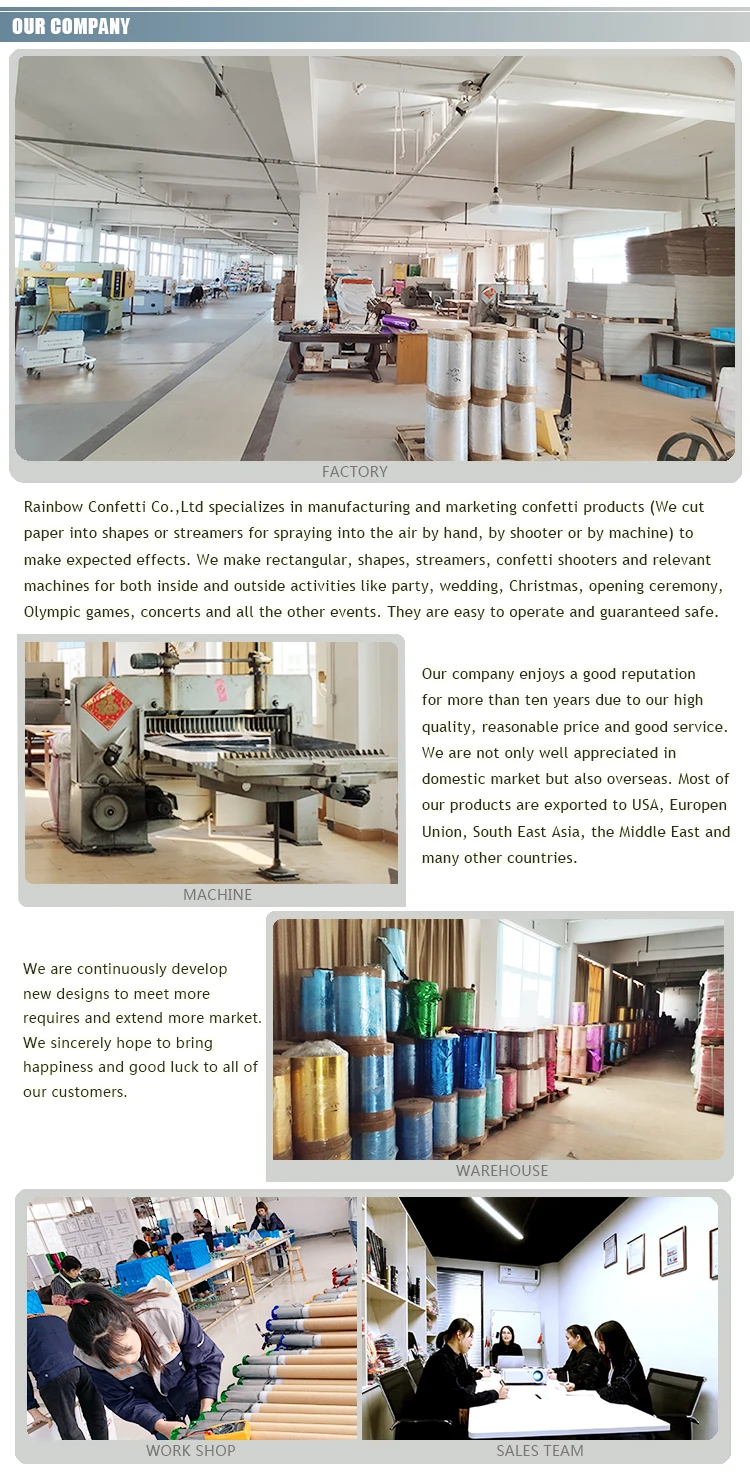 OUR COMPANY

FACTORY

Rainbow Confetti Co.,Ltd specializes in manufacturing and marketing confetti products (We cut paper into shapes or streamers for spraying into the air by hand, by shooter or by machine) to make expected effects. We make rectangular, shapes, streamers, confetti shooters and relevant machines for both inside and outside activities like party, wedding, Christmas, opening ceremony, Olympic games, concerts and all the other events. They are easy to operate and guaranteed safe.

MACHINE

Our company enjoys a good reputation for more than ten years due to our high quality, reasonable price and good service. We are not only well appreciated in domestic market but also overseas. Most of our products are exported to USA, Europen Union, South East Asia, the Middle East and many other countries.

We are continuously develop new designs to meet more requires and extend more market. We sincerely hope to bring happiness and good luck to all of our customers.

WAREHOUSE

WORK SHOP

SALES TEAM